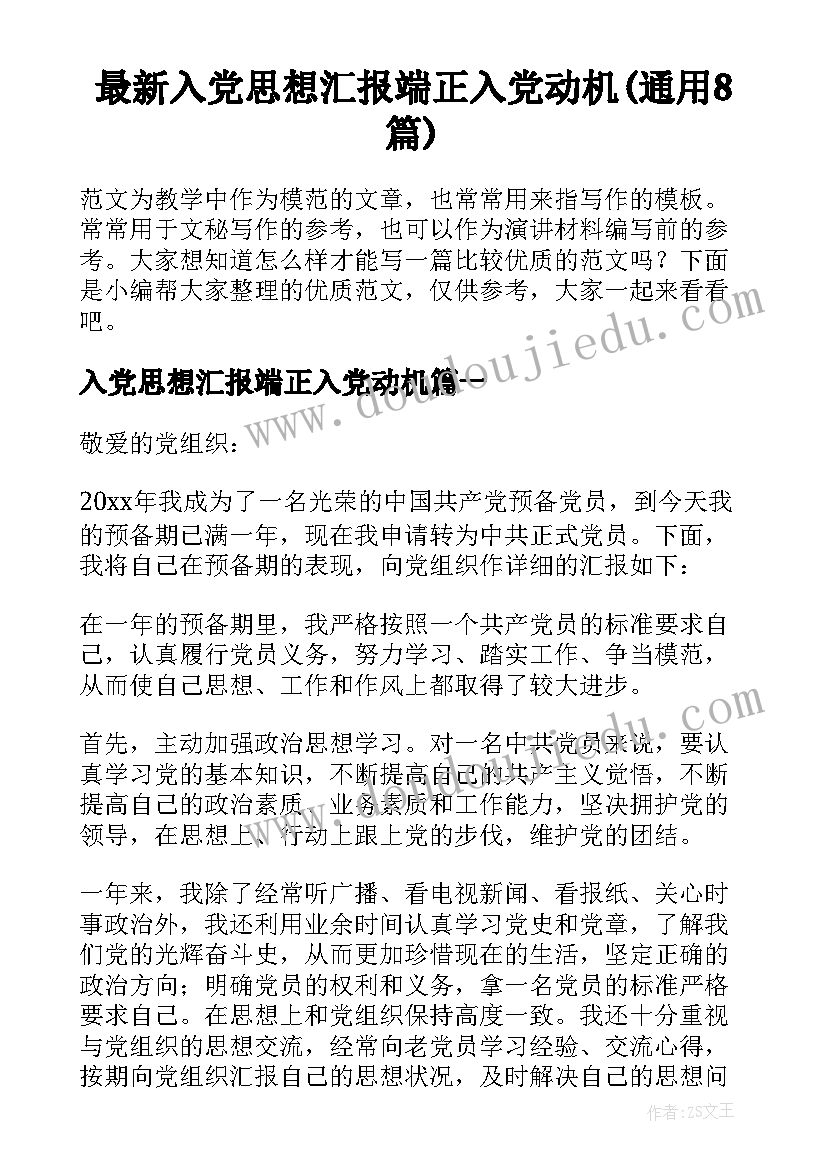 最新入党思想汇报端正入党动机(通用8篇)

范文为教学中作为模范的文章，也常常用来指写作的模板。常常用于文秘写作的参考，也可以作为演讲材料编写前的参考。大家想知道怎么样才能写一篇比较优质的范文吗？下面是小编帮大家整理的优质范文，仅供参考，大家一起来看看吧。

入党思想汇报端正入党动机篇一

敬爱的党组织：

20xx年我成为了一名光荣的中国共产党预备党员，到今天我的预备期已满一年，现在我申请转为中共正式党员。下面，我将自己在预备期的表现，向党组织作详细的汇报如下：

在一年的预备期里，我严格按照一个共产党员的标准要求自己，认真履行党员义务，努力学习、踏实工作、争当模范，从而使自己思想、工作和作风上都取得了较大进步。

首先，主动加强政治思想学习。对一名中共党员来说，要认真学习党的基本知识，不断提高自己的共产主义觉悟，不断提高自己的政治素质、业务素质和工作能力，坚决拥护党的领导，在思想上、行动上跟上党的步伐，维护党的团结。

一年来，我除了经常听广播、看电视新闻、看报纸、关心时事政治外，我还利用业余时间认真学习党史和党章，了解我们党的光辉奋斗史，从而更加珍惜现在的生活，坚定正确的政治方向；明确党员的权利和义务，拿一名党员的标准严格要求自己。在思想上和党组织保持高度一致。我还十分重视与党组织的思想交流，经常向老党员学习经验、交流心得，按期向党组织汇报自己的思想状况，及时解决自己的思想问

www.doudoujiedu.com

作者：ZS文王